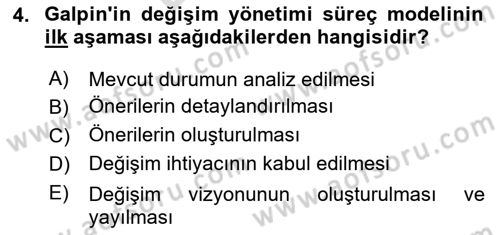 4. Galpin'in değişim yönetimi süreç modelinin ilk aşaması aşağıdakilerden hangisidir?

A) Mevcut durumun analiz edilmesi
B) Önerilerin detaylandırılması
C) Önerilerin oluşturulması
D) Değişim ihtiyacının kabul edilmesi
E) Değişim vizyonunun oluşturulması ve yayılması

www.aofsoru.com